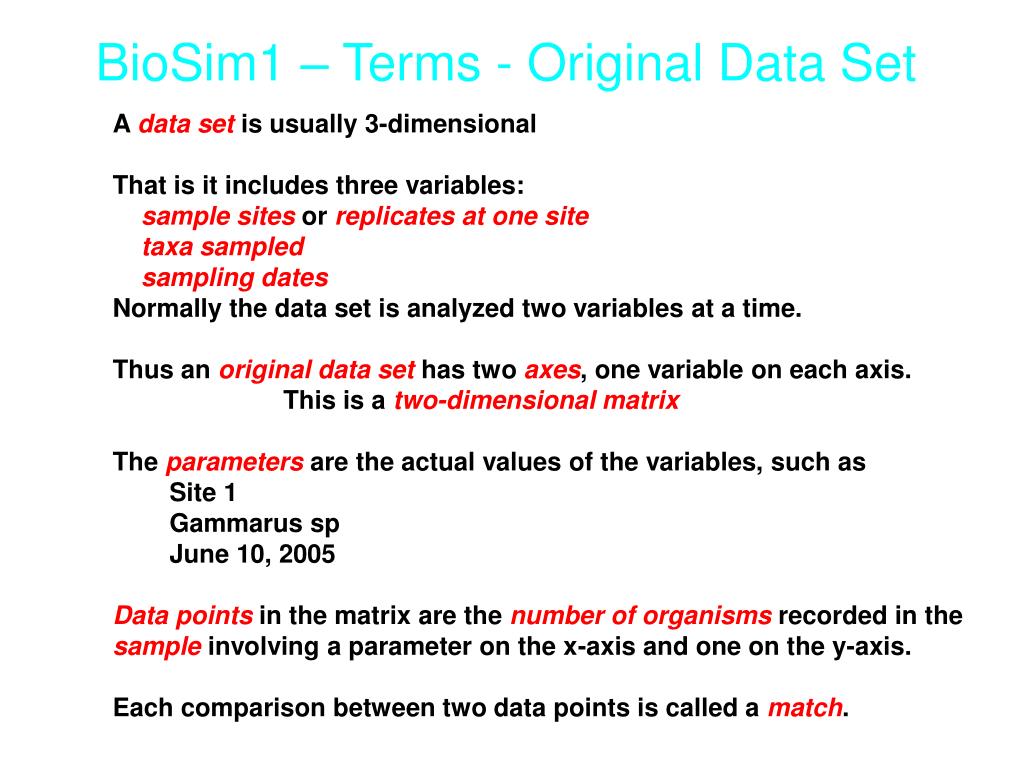 BioSim1 – Terms - Original Data Set

A data set is usually 3-dimensional

That is it includes three variables:
sample sites or replicates at one site
taxa sampled
sampling dates
Normally the data set is analyzed two variables at a time.

Thus an original data set has two axes, one variable on each axis.
This is a two-dimensional matrix

The parameters are the actual values of the variables, such as
Site 1
Gammarus sp
June 10, 2005

Data points in the matrix are the number of organisms recorded in the sample involving a parameter on the x-axis and one on the y-axis.

Each comparison between two data points is called a match.